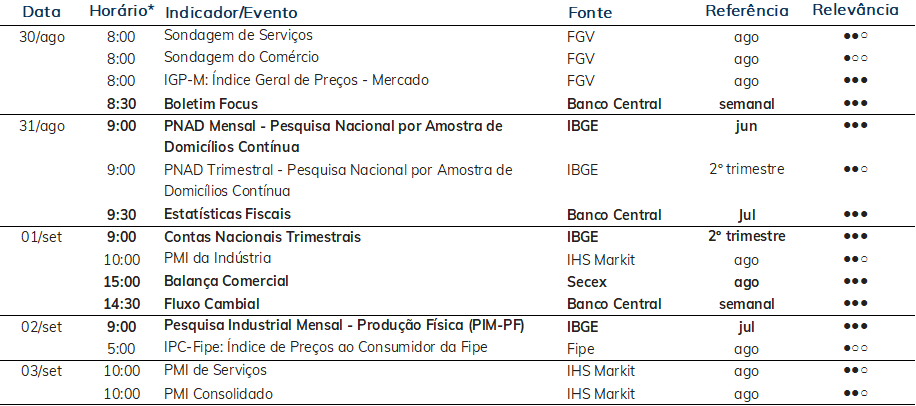 | Data | Horário* | Indicador/Evento | Fonte | Referência | Relevância |
|---|---|---|---|---|---|
| 30/ago | 8:00 | Sondagem de Serviços | FGV | ago | ●●○ |
|  | 8:00 | Sondagem do Comércio | FGV | ago | ●○○ |
|  | 8:00 | IGP-M: Índice Geral de Preços - Mercado | FGV | ago | ●●● |
|  | 8:30 | Boletim Focus | Banco Central | semanal | ●●● |
| 31/ago | 9:00 | PNAD Mensal - Pesquisa Nacional por Amostra de Domicílios Contínua | IBGE | jun | ●●● |
|  | 9:00 | PNAD Trimestral - Pesquisa Nacional por Amostra de Domicílios Contínua | IBGE | 2° trimestre | ●●○ |
|  | 9:30 | Estatísticas Fiscais | Banco Central | Jul | ●●● |
| 01/set | 9:00 | Contas Nacionais Trimestrais | IBGE | 2° trimestre | ●●● |
|  | 10:00 | PMI da Indústria | IHS Markit | ago | ●●○ |
|  | 15:00 | Balança Comercial | Secex | ago | ●●● |
|  | 14:30 | Fluxo Cambial | Banco Central | semanal | ●●● |
| 02/set | 9:00 | Pesquisa Industrial Mensal - Produção Física (PIM-PF) | IBGE | jul | ●●● |
|  | 5:00 | IPC-Fipe: Índice de Preços ao Consumidor da Fipe | Fipe | ago | ●○○ |
| 03/set | 10:00 | PMI de Serviços | IHS Markit | ago | ●●○ |
|  | 10:00 | PMI Consolidado | IHS Markit | ago | ●●○ |